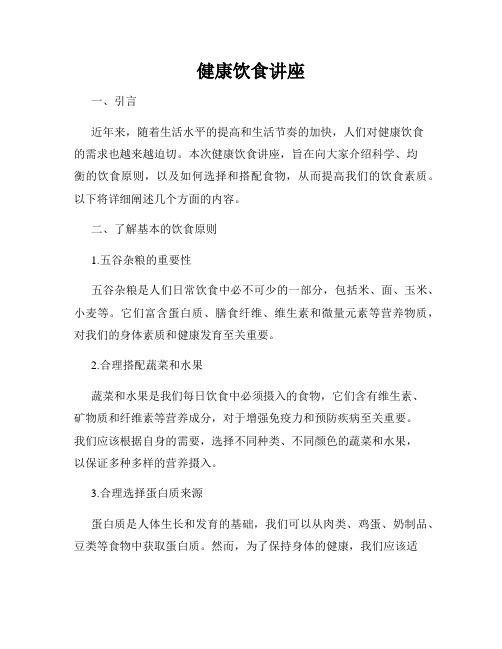 健康饮食讲座

一、引言

近年来，随着生活水平的提高和生活节奏的加快，人们对健康饮食的需求也越来越迫切。本次健康饮食讲座，旨在向大家介绍科学、均衡的饮食原则，以及如何选择和搭配食物，从而提高我们的饮食素质。以下将详细阐述几个方面的内容。

二、了解基本的饮食原则

1.五谷杂粮的重要性

五谷杂粮是人们日常饮食中必不可少的一部分，包括米、面、玉米、小麦等。它们富含蛋白质、膳食纤维、维生素和微量元素等营养物质，对我们的身体素质和健康发育至关重要。

2.合理搭配蔬菜和水果

蔬菜和水果是我们每日饮食中必须摄入的食物，它们含有维生素、矿物质和纤维素等营养成分，对于增强免疫力和预防疾病至关重要。我们应该根据自身的需要，选择不同种类、不同颜色的蔬菜和水果，以保证多种多样的营养摄入。

3.合理选择蛋白质来源

蛋白质是人体生长和发育的基础，我们可以从肉类、鸡蛋、奶制品、豆类等食物中获取蛋白质。然而，为了保持身体的健康，我们应该适